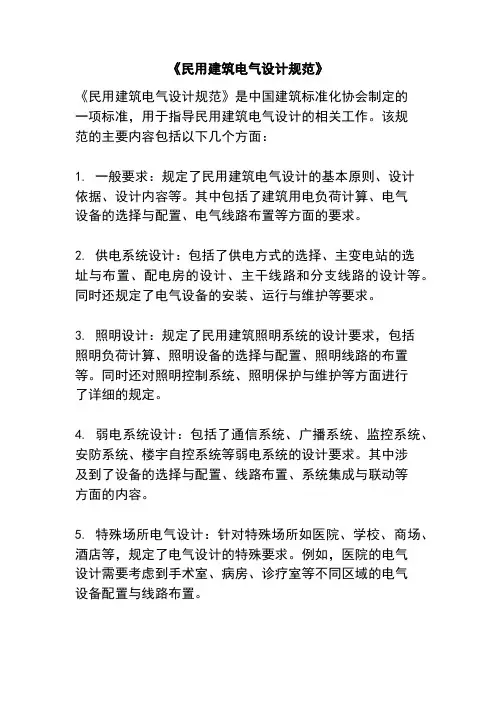 《民用建筑电气设计规范》

《民用建筑电气设计规范》是中国建筑标准化协会制定的一项标准，用于指导民用建筑电气设计的相关工作。该规范的主要内容包括以下几个方面：

1. 一般要求：规定了民用建筑电气设计的基本原则、设计依据、设计内容等。其中包括了建筑用电负荷计算、电气设备的选择与配置、电气线路布置等方面的要求。

2. 供电系统设计：包括了供电方式的选择、主变电站的选址与布置、配电房的设计、主干线路和分支线路的设计等。同时还规定了电气设备的安装、运行与维护等要求。

3. 照明设计：规定了民用建筑照明系统的设计要求，包括照明负荷计算、照明设备的选择与配置、照明线路的布置等。同时还对照明控制系统、照明保护与维护等方面进行了详细的规定。

4. 弱电系统设计：包括了通信系统、广播系统、监控系统、安防系统、楼宇自控系统等弱电系统的设计要求。其中涉及到了设备的选择与配置、线路布置、系统集成与联动等方面的内容。

5. 特殊场所电气设计：针对特殊场所如医院、学校、商场、酒店等，规定了电气设计的特殊要求。例如，医院的电气设计需要考虑到手术室、病房、诊疗室等不同区域的电气设备配置与线路布置。